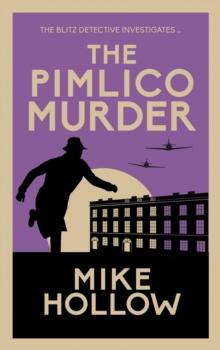 THE BLITZ DETECTIVE INVESTIGATES ...

THE PIMLICO MURDER

MIKE HOLLOW